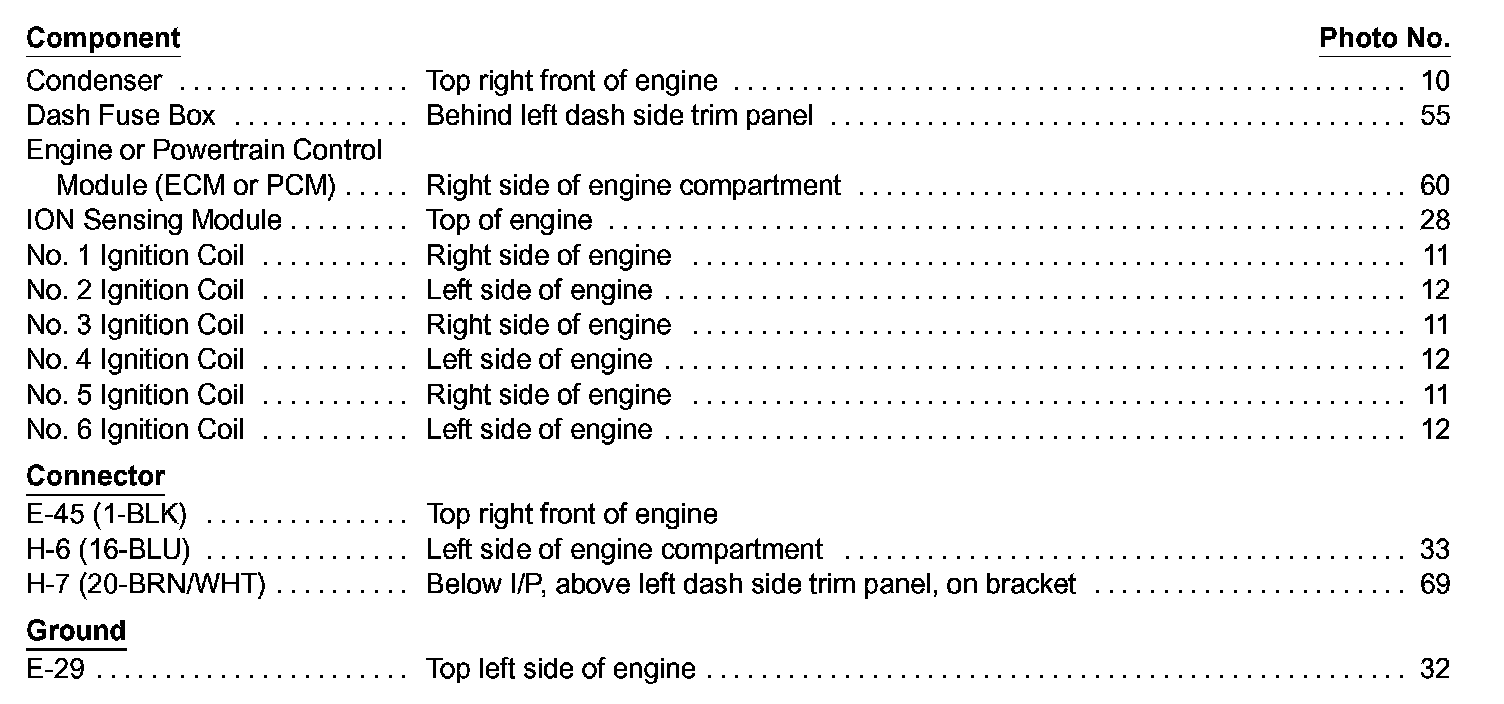 | Component | | Photo No. |
|---|---|---|
| Condenser | Top right front of engine | 10 |
| Dash Fuse Box | Behind left dash side trim panel | 55 |
| Engine or Powertrain Control Module (ECM or PCM) | Right side of engine compartment | 60 |
| ION Sensing Module | Top of engine | 28 |
| No. 1 Ignition Coil | Right side of engine | 11 |
| No. 2 Ignition Coil | Left side of engine | 12 |
| No. 3 Ignition Coil | Right side of engine | 11 |
| No. 4 Ignition Coil | Left side of engine | 12 |
| No. 5 Ignition Coil | Right side of engine | 11 |
| No. 6 Ignition Coil | Left side of engine | 12 |
| **Connector** | | |
| E-45 (1-BLK) | Top right front of engine | |
| H-6 (16-BLU) | Left side of engine compartment | 33 |
| H-7 (20-BRN/WHT) | Below I/P, above left dash side trim panel, on bracket | 69 |
| **Ground** | | |
| E-29 | Top left side of engine | 32 |